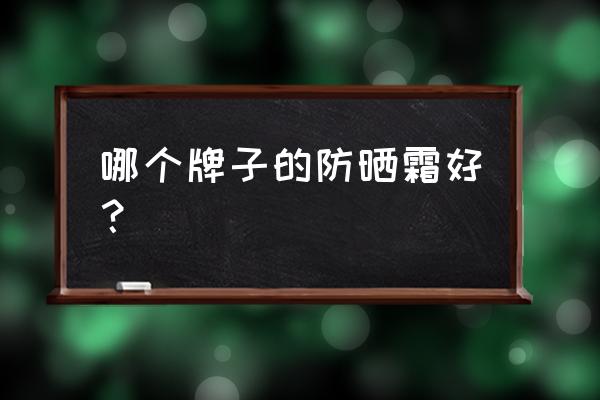 哪个牌子的防晒霜好？